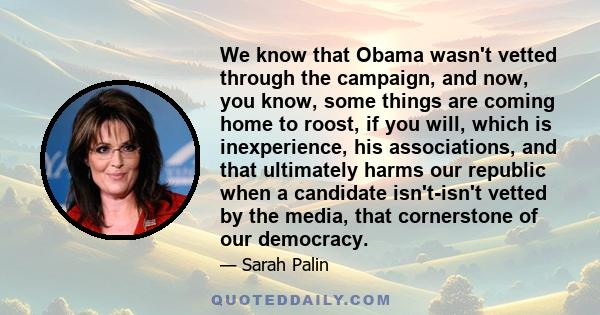 We know that Obama wasn't vetted through the campaign, and now, you know, some things are coming home to roost, if you will, which is inexperience, his associations, and that ultimately harms our republic when a candidate isn't-isn't vetted by the media, that cornerstone of our democracy.

— Sarah Palin

QUOTEDDAILY.COM